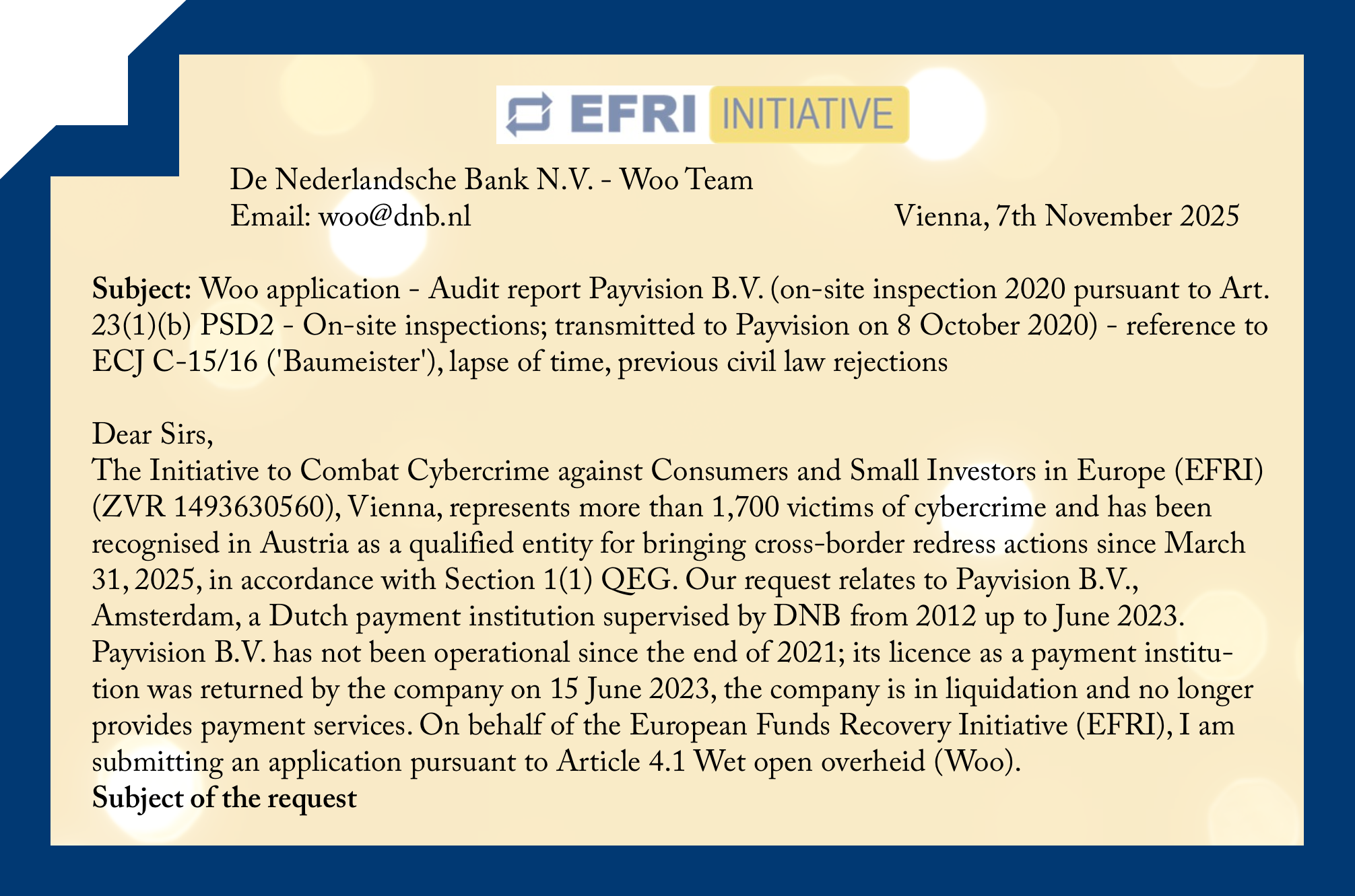 EFRI INITIATIVE

De Nederlandsche Bank N.V. - Woo Team
Email: woo@dnb.nl

Vienna, 7th November 2025

**Subject:** Woo application - Audit report Payvision B.V. (on-site inspection 2020 pursuant to Art. 23(1)(b) PSD2 - On-site inspections; transmitted to Payvision on 8 October 2020) - reference to ECJ C-15/16 ('Baumeister'), lapse of time, previous civil law rejections

Dear Sirs,
The Initiative to Combat Cybercrime against Consumers and Small Investors in Europe (EFRI) (ZVR 1493630560), Vienna, represents more than 1,700 victims of cybercrime and has been recognised in Austria as a qualified entity for bringing cross-border redress actions since March 31, 2025, in accordance with Section 1(1) QEG. Our request relates to Payvision B.V., Amsterdam, a Dutch payment institution supervised by DNB from 2012 up to June 2023. Payvision B.V. has not been operational since the end of 2021; its licence as a payment institution was returned by the company on 15 June 2023, the company is in liquidation and no longer provides payment services. On behalf of the European Funds Recovery Initiative (EFRI), I am submitting an application pursuant to Article 4.1 Wet open overheid (Woo).
**Subject of the request**